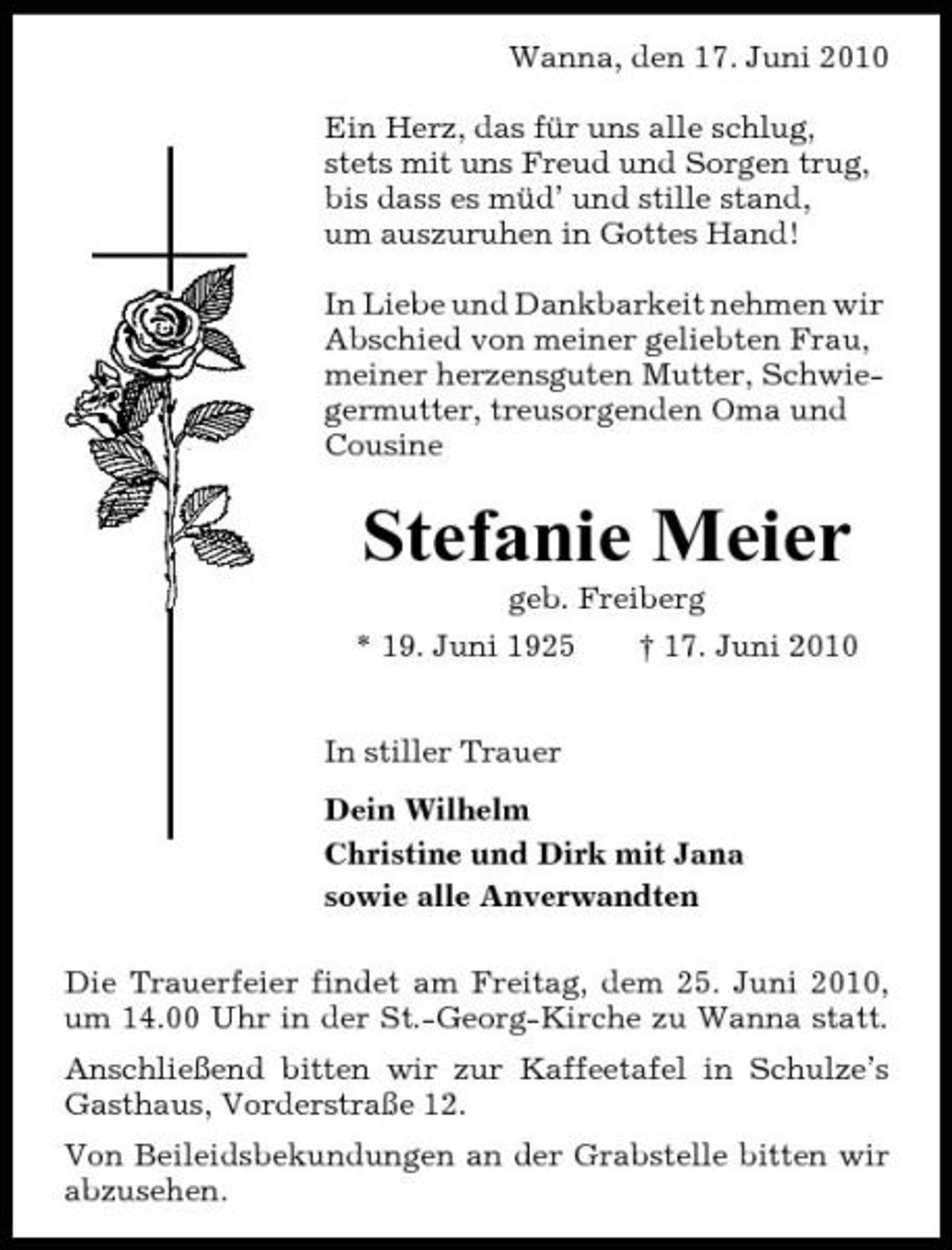 Wanna, den 17. Juni 2010

Ein Herz, das für uns alle schlug,
stets mit uns Freud und Sorgen trug,
bis dass es müd' und stille stand,
um auszuruhen in Gottes Hand!

In Liebe und Dankbarkeit nehmen wir Abschied von meiner geliebten Frau, meiner herzensguten Mutter, Schwiegermutter, treusorgenden Oma und Cousine

Stefanie Meier

geb. Freiberg

* 19. Juni 1925 † 17. Juni 2010

In stiller Trauer

Dein Wilhelm
Christine und Dirk mit Jana
sowie alle Anverwandten

Die Trauerfeier findet am Freitag, dem 25. Juni 2010, um 14.00 Uhr in der St.-Georg-Kirche zu Wanna statt.

Anschließend bitten wir zur Kaffeetafel in Schulze's Gasthaus, Vorderstraße 12.

Von Beileidsbekundungen an der Grabstelle bitten wir abzusehen.